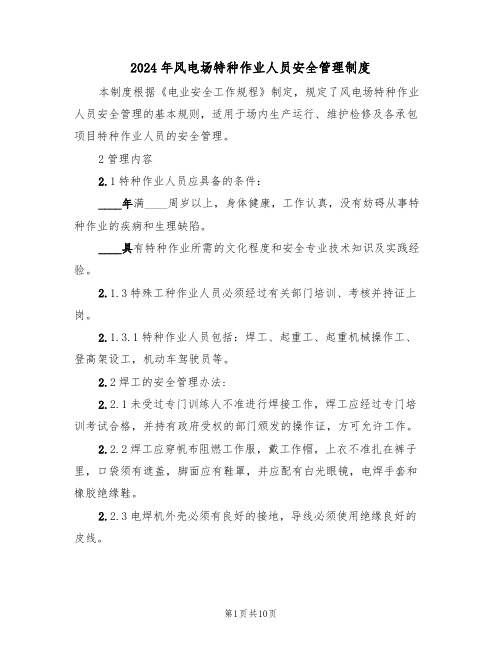 2024年风电场特种作业人员安全管理制度

本制度根据《电业安全工作规程》制定，规定了风电场特种作业人员安全管理的基本规则，适用于场内生产运行、维护检修及各承包项目特种作业人员的安全管理。

2管理内容

2.1特种作业人员应具备的条件：

____年满____周岁以上，身体健康，工作认真，没有妨碍从事特种作业的疾病和生理缺陷。

____具有特种作业所需的文化程度和安全专业技术知识及实践经验。

2.1.3特殊工种作业人员必须经过有关部门培训、考核并持证上岗。

2.1.3.1特种作业人员包括：焊工、起重工、起重机械操作工、登高架设工，机动车驾驶员等。

2.2焊工的安全管理办法：

2.2.1未受过专门训练人不准进行焊接工作，焊工应经过专门培训考试合格，并持有政府受权的部门颁发的操作证，方可允许工作。

2.2.2焊工应穿帆布阻燃工作服，戴工作帽，上衣不准扎在裤子里，口袋须有遮盖，脚面应有鞋罩，并应配有白光眼镜，电焊手套和橡胶绝缘鞋。

2.2.3电焊机外壳必须有良好的接地，导线必须使用绝缘良好的皮线。

第1页共10页